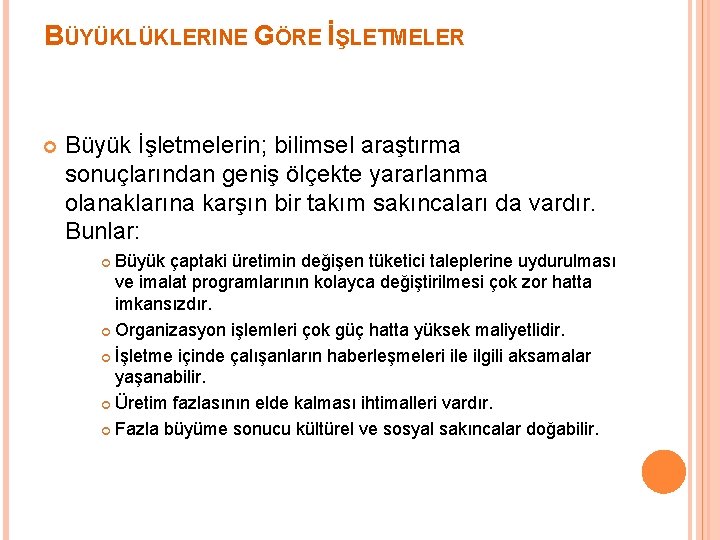 BÜYÜKLÜKLERINE GÖRE İŞLETMELER

Büyük İşletmelerin; bilimsel araştırma sonuçlarından geniş ölçekte yararlanma olanaklarına karşın bir takım sakıncaları da vardır. Bunlar:

Büyük çaptaki üretimin değişen tüketici taleplerine uydurulması ve imalat programlarının kolayca değiştirilmesi çok zor hatta imkansızdır.

Organizasyon işlemleri çok güç hatta yüksek maliyetlidir.

İşletme içinde çalışanların haberleşmeleri ile ilgili aksamalar yaşanabilir.

Üretim fazlasının elde kalması ihtimalleri vardır.

Fazla büyüme sonucu kültürel ve sosyal sakıncalar doğabilir.